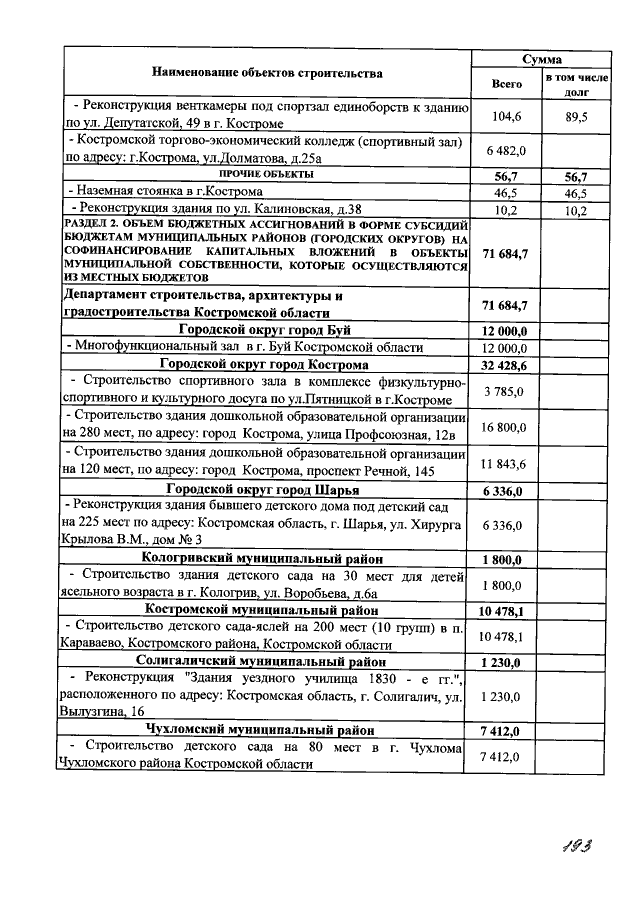 | Наименование объектов строительства | Сумма Всего | Сумма в том числе долг |
|---|---|---|
| - Реконструкция венткамеры под спортзал единоборств к зданию по ул. Депутатской, 49 в г. Костроме | 104,6 | 89,5 |
| - Костромской торгово-экономический колледж (спортивный зал) по адресу: г.Кострома, ул.Долматова, д.25а | 6 482,0 | |
| ПРОЧИЕ ОБЪЕКТЫ | 56,7 | 56,7 |
| - Наземная стоянка в г.Кострома | 46,5 | 46,5 |
| - Реконструкция здания по ул. Калиновская, д.38 | 10,2 | 10,2 |
| РАЗДЕЛ 2. ОБЪЕМ БЮДЖЕТНЫХ АССИГНОВАНИЙ В ФОРМЕ СУБСИДИЙ БЮДЖЕТАМ МУНИЦИПАЛЬНЫХ РАЙОНОВ (ГОРОДСКИХ ОКРУГОВ) НА СОФИНАНСИРОВАНИЕ КАПИТАЛЬНЫХ ВЛОЖЕНИЙ В ОБЪЕКТЫ МУНИЦИПАЛЬНОЙ СОБСТВЕННОСТИ, КОТОРЫЕ ОСУЩЕСТВЛЯЮТСЯ ИЗ МЕСТНЫХ БЮДЖЕТОВ | 71 684,7 | |
| Департамент строительства, архитектуры и градостроительства Костромской области | 71 684,7 | |
| Городской округ город Буй | 12 000,0 | |
| - Многофункциональный зал в г. Буй Костромской области | 12 000,0 | |
| Городской округ город Кострома | 32 428,6 | |
| - Строительство спортивного зала в комплексе физкультурно-спортивного и культурного досуга по ул.Пятницкой в г.Костроме | 3 785,0 | |
| - Строительство здания дошкольной образовательной организации на 280 мест, по адресу: город Кострома, улица Профсоюзная, 12в | 16 800,0 | |
| - Строительство здания дошкольной образовательной организации на 120 мест, по адресу: город Кострома, проспект Речной, 145 | 11 843,6 | |
| Городской округ город Шарья | 6 336,0 | |
| - Реконструкция здания бывшего детского дома под детский сад на 225 мест по адресу: Костромская область, г. Шарья, ул. Хирурга Крылова В.М., дом № 3 | 6 336,0 | |
| Кологривский муниципальный район | 1 800,0 | |
| - Строительство здания детского сада на 30 мест для детей ясельного возраста в г. Кологрив, ул. Воробьева, д.6а | 1 800,0 | |
| Костромской муниципальный район | 10 478,1 | |
| - Строительство детского сада-яслей на 200 мест (10 групп) в п. Караваево, Костромского района, Костромской области | 10 478,1 | |
| Солигаличский муниципальный район | 1 230,0 | |
| - Реконструкция "Здания уездного училища 1830 - е гг.", расположенного по адресу: Костромская область, г. Солигалич, ул. Вылузгина, 16 | 1 230,0 | |
| Чухломский муниципальный район | 7 412,0 | |
| - Строительство детского сада на 80 мест в г. Чухлома Чухломского района Костромской области | 7 412,0 | |

193